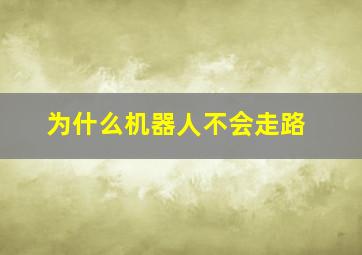 为什么机器人不会走路